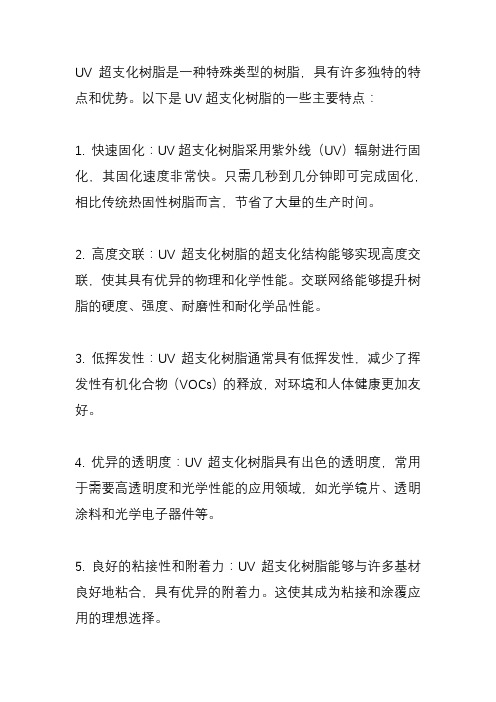 UV 超支化树脂是一种特殊类型的树脂，具有许多独特的特点和优势。以下是 UV 超支化树脂的一些主要特点：

1. 快速固化：UV 超支化树脂采用紫外线（UV）辐射进行固化，其固化速度非常快。只需几秒到几分钟即可完成固化，相比传统热固性树脂而言，节省了大量的生产时间。

2. 高度交联：UV 超支化树脂的超支化结构能够实现高度交联，使其具有优异的物理和化学性能。交联网络能够提升树脂的硬度、强度、耐磨性和耐化学品性能。

3. 低挥发性：UV 超支化树脂通常具有低挥发性，减少了挥发性有机化合物（VOCs）的释放，对环境和人体健康更加友好。

4. 优异的透明度：UV 超支化树脂具有出色的透明度，常用于需要高透明度和光学性能的应用领域，如光学镜片、透明涂料和光学电子器件等。

5. 良好的粘接性和附着力：UV 超支化树脂能够与许多基材良好地粘合，具有优异的附着力。这使其成为粘接和涂覆应用的理想选择。